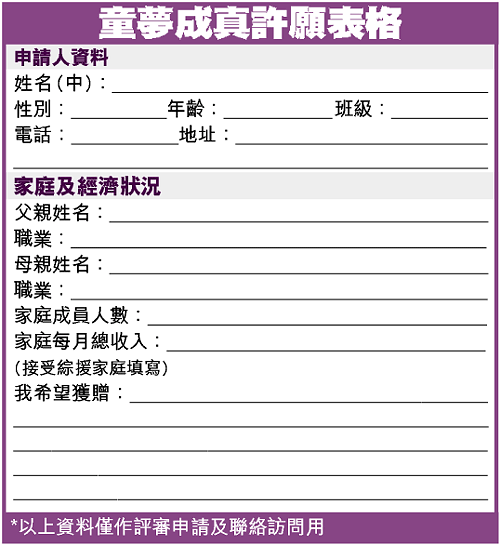 童夢成真許願表格

申請人資料

姓名(中):

性別: 年齡: 班級:

電話: 地址:

家庭及經濟狀況

父親姓名:

職業:

母親姓名:

職業:

家庭成員人數:

家庭每月總收入:

(接受綜援家庭填寫)

我希望獲贈:

*以上資料僅作評審申請及聯絡訪問用